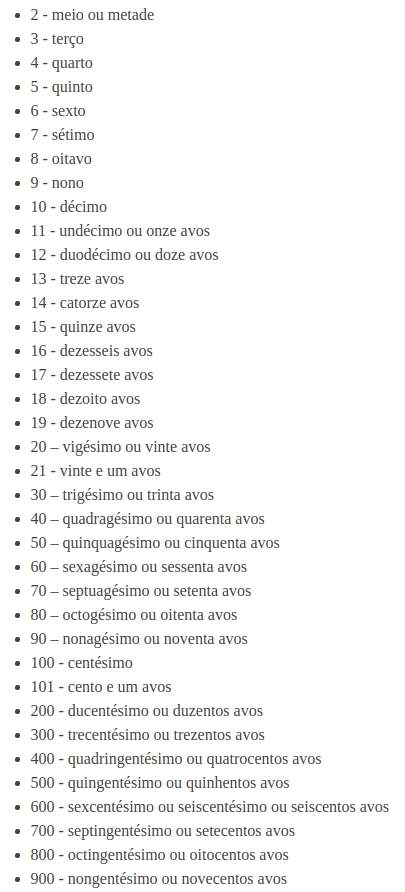 - 2 - meio ou metade
- 3 - terço
- 4 - quarto
- 5 - quinto
- 6 - sexto
- 7 - sétimo
- 8 - oitavo
- 9 - nono
- 10 - décimo
- 11 - undécimo ou onze avos
- 12 - duodécimo ou doze avos
- 13 - treze avos
- 14 - catorze avos
- 15 - quinze avos
- 16 - dezesseis avos
- 17 - dezessete avos
- 18 - dezoito avos
- 19 - dezenove avos
- 20 – vigésimo ou vinte avos
- 21 - vinte e um avos
- 30 – trigésimo ou trinta avos
- 40 – quadragésimo ou quarenta avos
- 50 – quinquagésimo ou cinquenta avos
- 60 – sexagésimo ou sessenta avos
- 70 – septuagésimo ou setenta avos
- 80 – octogésimo ou oitenta avos
- 90 – nonagésimo ou noventa avos
- 100 - centésimo
- 101 - cento e um avos
- 200 - ducentésimo ou duzentos avos
- 300 - trecentésimo ou trezentos avos
- 400 - quadringentésimo ou quatrocentos avos
- 500 - quingentésimo ou quinhentos avos
- 600 - sexcentésimo ou seiscentésimo ou seiscentos avos
- 700 - septingentésimo ou setecentos avos
- 800 - octingentésimo ou oitocentos avos
- 900 - nongentésimo ou novecentos avos